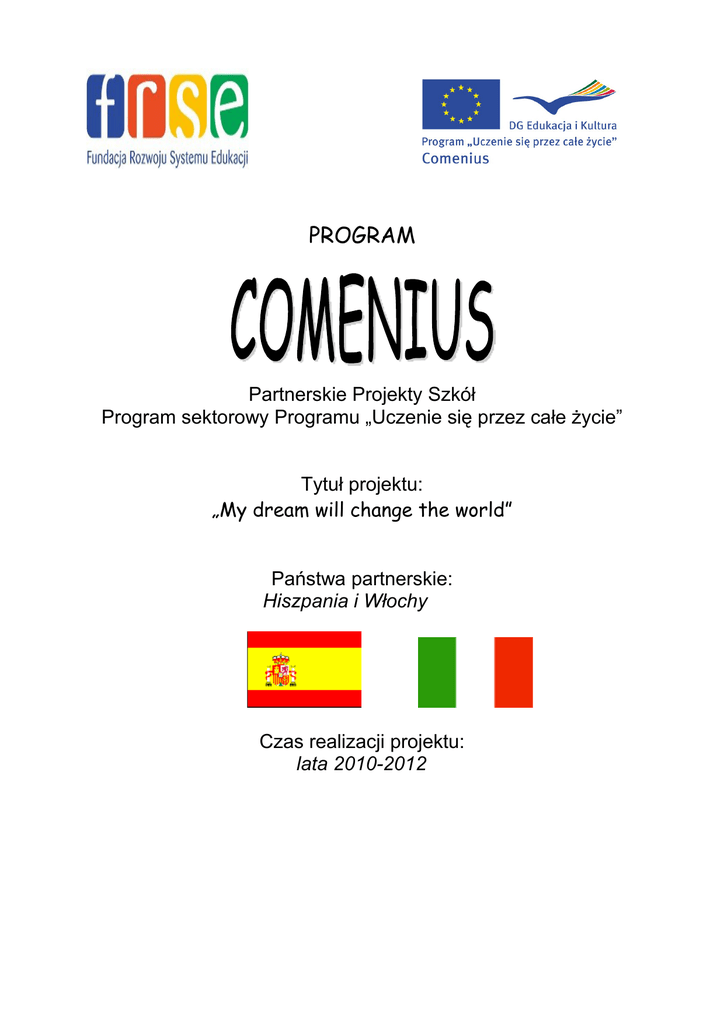 frse
Fundacja Rozwoju Systemu Edukacji

DG Edukacja i Kultura
Program „Uczenie się przez całe życie"
Comenius

PROGRAM

COMENIUS

Partnerskie Projekty Szkół
Program sektorowy Programu „Uczenie się przez całe życie"

Tytuł projektu:
„My dream will change the world"

Państwa partnerskie:
Hiszpania i Włochy

Czas realizacji projektu:
lata 2010-2012